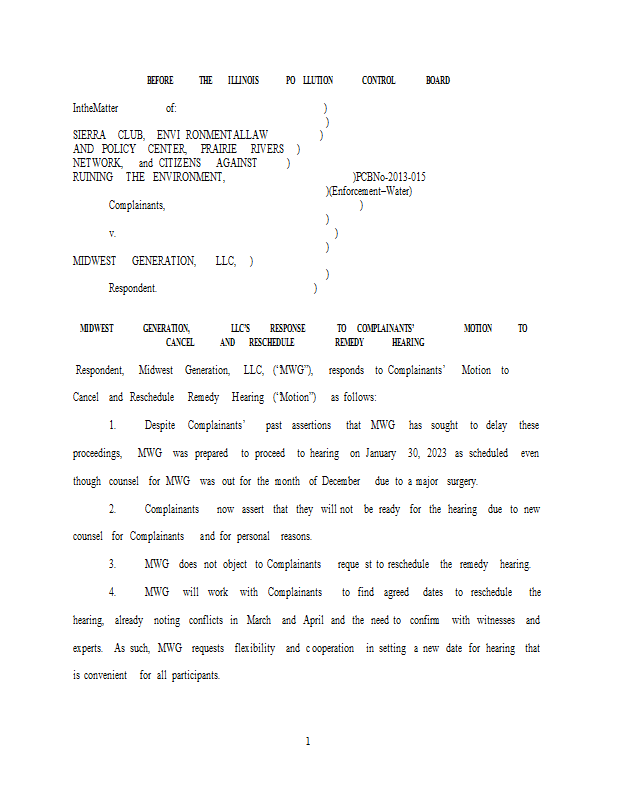 BEFORE THE ILLINOIS PO LLUTION CONTROL BOARD

IntheMatter of: )
)
SIERRA CLUB, ENVI RONMENTALLAW )
AND POLICY CENTER, PRAIRIE RIVERS )
NETWORK, and CITIZENS AGAINST )
RUINING THE ENVIRONMENT, )PCBNo-2013-015
)(Enforcement–Water)
Complainants, )
)
v. )
)
MIDWEST GENERATION, LLC, )
)
Respondent. )

MIDWEST GENERATION, LLC'S RESPONSE TO COMPLAINANTS' MOTION TO CANCEL AND RESCHEDULE REMEDY HEARING

Respondent, Midwest Generation, LLC, ("MWG"), responds to Complainants' Motion to Cancel and Reschedule Remedy Hearing ("Motion") as follows:

1. Despite Complainants' past assertions that MWG has sought to delay these proceedings, MWG was prepared to proceed to hearing on January 30, 2023 as scheduled even though counsel for MWG was out for the month of December due to a major surgery.

2. Complainants now assert that they will not be ready for the hearing due to new counsel for Complainants and for personal reasons.

3. MWG does not object to Complainants reque st to reschedule the remedy hearing.

4. MWG will work with Complainants to find agreed dates to reschedule the hearing, already noting conflicts in March and April and the need to confirm with witnesses and experts. As such, MWG requests flexibility and c ooperation in setting a new date for hearing that is convenient for all participants.

1